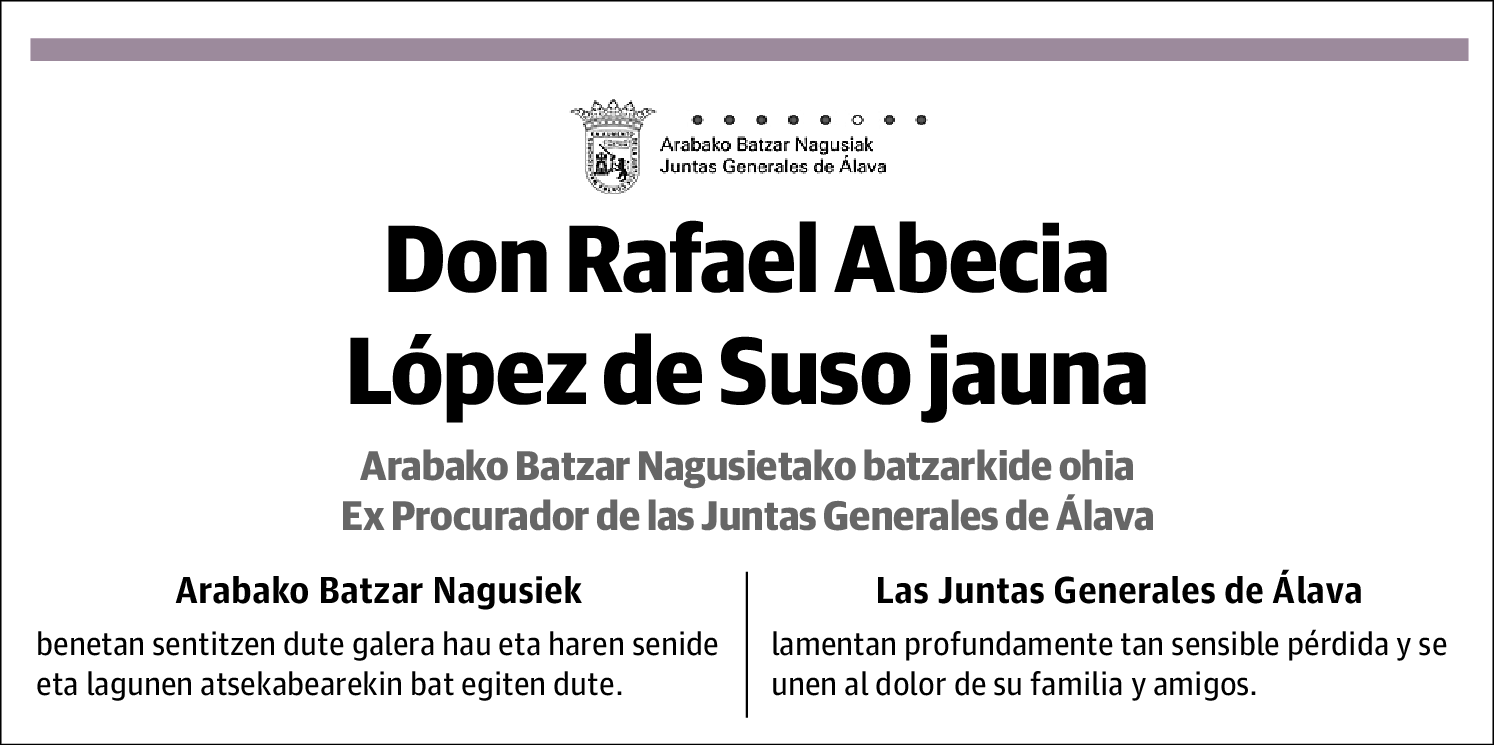 Arabako Batzar Nagusiak
Juntas Generales de Álava

Don Rafael Abecia López de Suso jauna

Arabako Batzar Nagusietako batzarkide ohia
Ex Procurador de las Juntas Generales de Álava

Arabako Batzar Nagusiek

benetan sentitzen dute galera hau eta haren senide eta lagunen atsekabearekin bat egiten dute.

Las Juntas Generales de Álava

lamentan profundamente tan sensible pérdida y se unen al dolor de su familia y amigos.